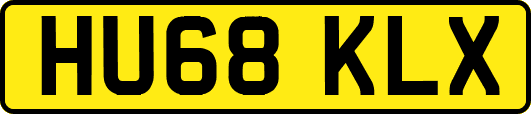 HU68 KLX